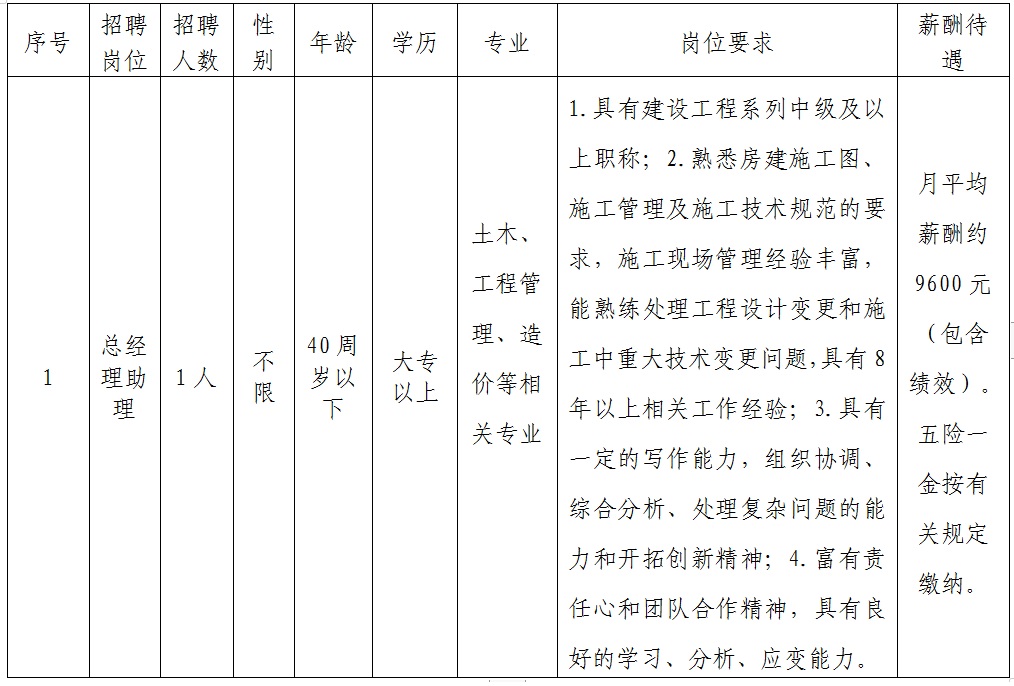 | 序号 | 招聘岗位 | 招聘人数 | 性别 | 年龄 | 学历 | 专业 | 岗位要求 | 薪酬待遇 |
|---|---|---|---|---|---|---|---|---|
| 1 | 总经理助理 | 1人 | 不限 | 40周岁以下 | 大专以上 | 土木、工程管理、造价等相关专业 | 1.具有建设工程系列中级及以上职称；2.熟悉房建施工图、施工管理及施工技术规范的要求，施工现场管理经验丰富，能熟练处理工程设计变更和施工中重大技术变更问题,具有8年以上相关工作经验；3.具有一定的写作能力，组织协调、综合分析、处理复杂问题的能力和开拓创新精神；4.富有责任心和团队合作精神，具有良好的学习、分析、应变能力。 | 月平均薪酬约9600元（包含绩效）。五险一金按有关规定缴纳。 |